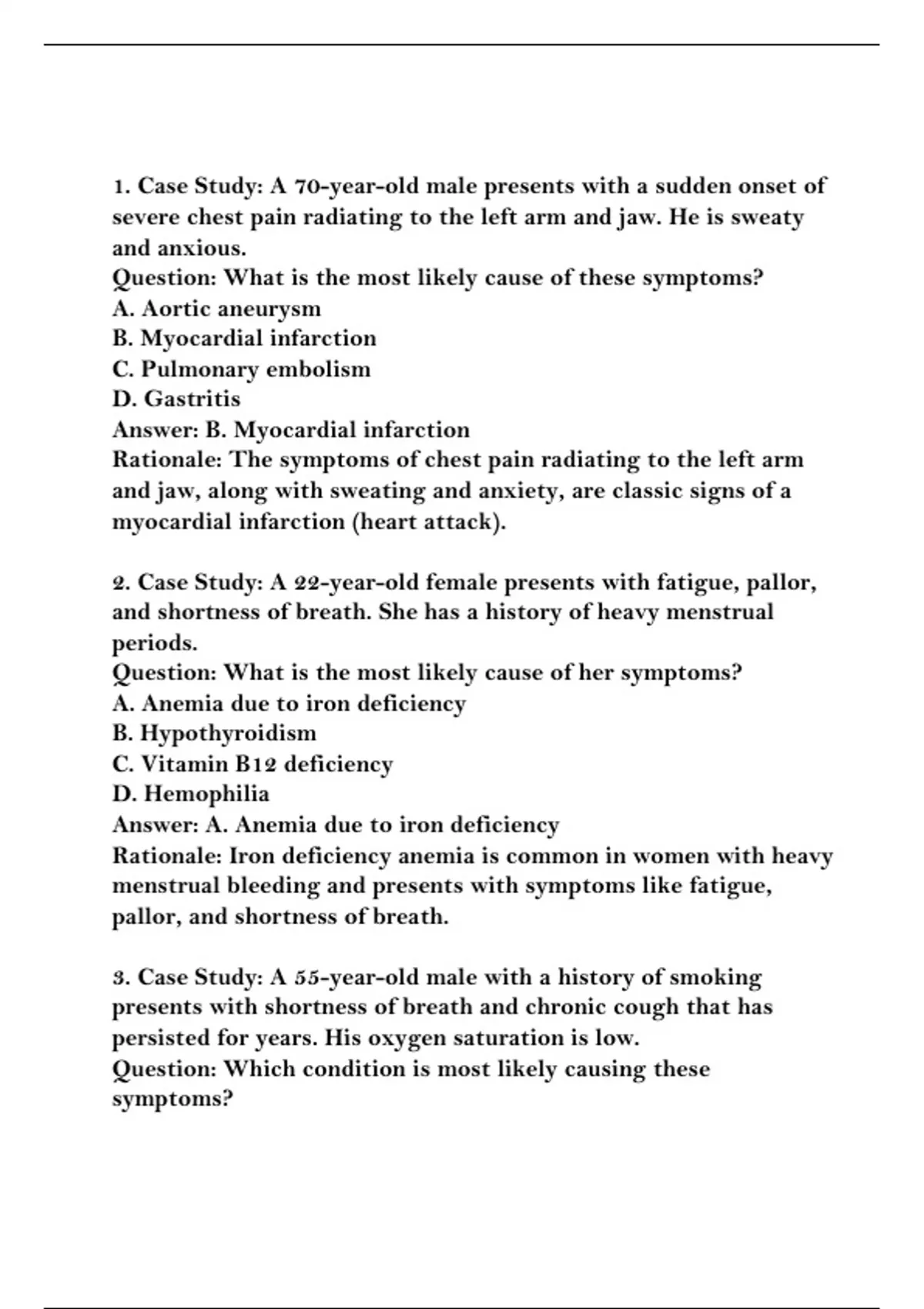 1. Case Study: A 70-year-old male presents with a sudden onset of severe chest pain radiating to the left arm and jaw. He is sweaty and anxious.
Question: What is the most likely cause of these symptoms?
A. Aortic aneurysm
B. Myocardial infarction
C. Pulmonary embolism
D. Gastritis
Answer: B. Myocardial infarction
Rationale: The symptoms of chest pain radiating to the left arm and jaw, along with sweating and anxiety, are classic signs of a myocardial infarction (heart attack).

2. Case Study: A 22-year-old female presents with fatigue, pallor, and shortness of breath. She has a history of heavy menstrual periods.
Question: What is the most likely cause of her symptoms?
A. Anemia due to iron deficiency
B. Hypothyroidism
C. Vitamin B12 deficiency
D. Hemophilia
Answer: A. Anemia due to iron deficiency
Rationale: Iron deficiency anemia is common in women with heavy menstrual bleeding and presents with symptoms like fatigue, pallor, and shortness of breath.

3. Case Study: A 55-year-old male with a history of smoking presents with shortness of breath and chronic cough that has persisted for years. His oxygen saturation is low.
Question: Which condition is most likely causing these symptoms?